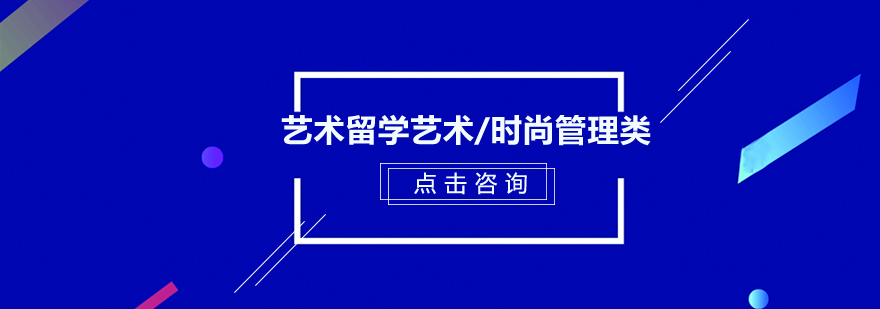 艺术留学艺术/时尚管理类

点击咨询